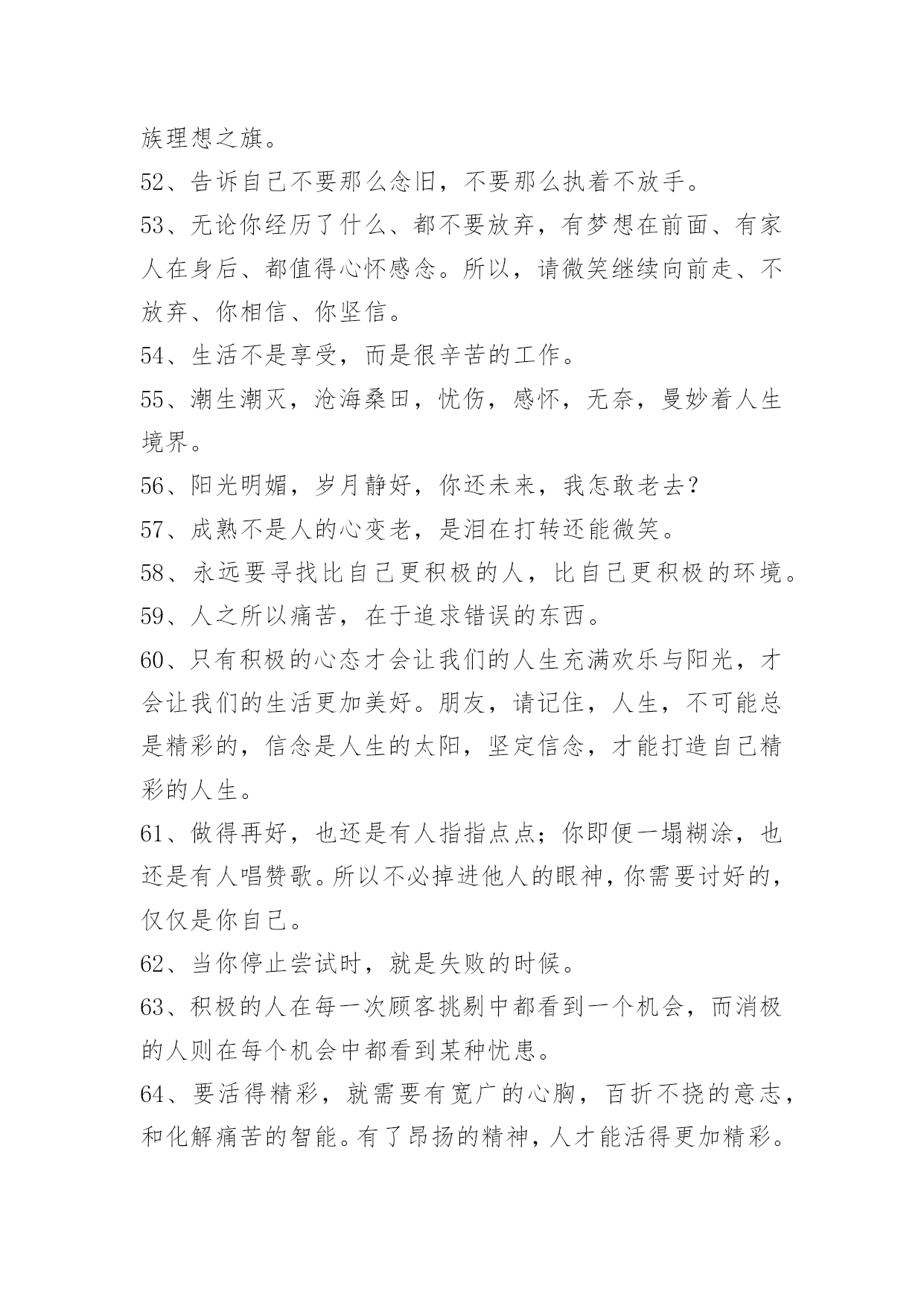 族理想之旗。
52、告诉自己不要那么念旧，不要那么执着不放手。
53、无论你经历了什么、都不要放弃，有梦想在前面、有家人在身后、都值得心怀感念。所以，请微笑继续向前走、不放弃、你相信、你坚信。
54、生活不是享受，而是很辛苦的工作。
55、潮生潮灭，沧海桑田，忧伤，感怀，无奈，曼妙着人生境界。
56、阳光明媚，岁月静好，你还未来，我怎敢老去？
57、成熟不是人的心变老，是泪在打转还能微笑。
58、永远要寻找比自己更积极的人，比自己更积极的环境。
59、人之所以痛苦，在于追求错误的东西。
60、只有积极的心态才会让我们的人生充满欢乐与阳光，才会让我们的生活更加美好。朋友，请记住，人生，不可能总是精彩的，信念是人生的太阳，坚定信念，才能打造自己精彩的人生。
61、做得再好，也还是有人指指点点；你即便一塌糊涂，也还是有人唱赞歌。所以不必掉进他人的眼神，你需要讨好的，仅仅是你自己。
62、当你停止尝试时，就是失败的时候。
63、积极的人在每一次顾客挑剔中都看到一个机会，而消极的人则在每个机会中都看到某种忧患。
64、要活得精彩，就需要有宽广的心胸，百折不挠的意志，和化解痛苦的智能。有了昂扬的精神，人才能活得更加精彩。